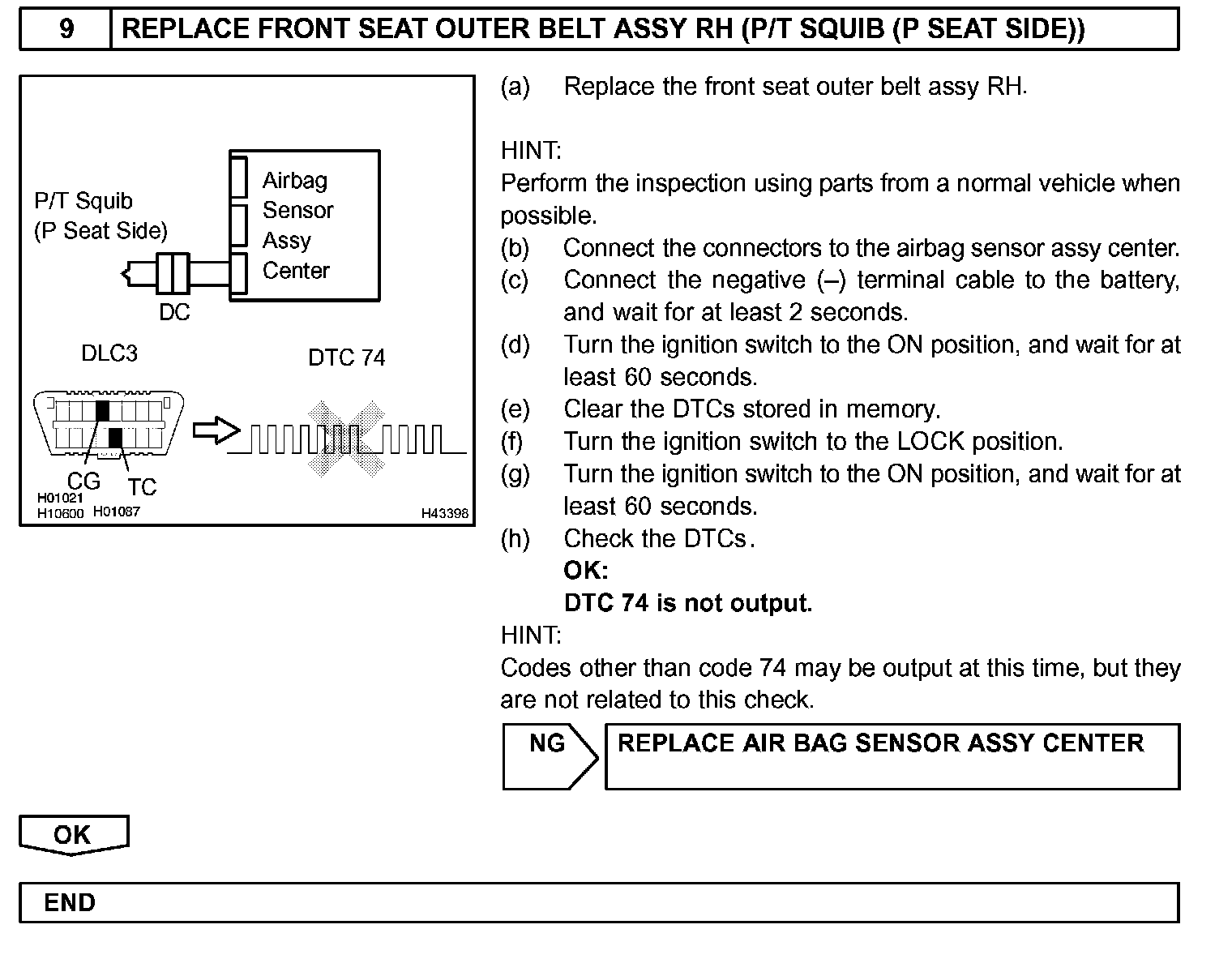 9 REPLACE FRONT SEAT OUTER BELT ASSY RH (P/T SQUIB (P SEAT SIDE))

P/T Squib
(P Seat Side)

Airbag
Sensor
Assy
Center

DC

DLC3

DTC 74

CG
TC

H01021
H10600 H01087

H43398

(a) Replace the front seat outer belt assy RH.

HINT:
Perform the inspection using parts from a normal vehicle when possible.
(b) Connect the connectors to the airbag sensor assy center.
(c) Connect the negative (–) terminal cable to the battery, and wait for at least 2 seconds.
(d) Turn the ignition switch to the ON position, and wait for at least 60 seconds.
(e) Clear the DTCs stored in memory.
(f) Turn the ignition switch to the LOCK position.
(g) Turn the ignition switch to the ON position, and wait for at least 60 seconds.
(h) Check the DTCs.
OK:
DTC 74 is not output.
HINT:
Codes other than code 74 may be output at this time, but they are not related to this check.

NG
REPLACE AIR BAG SENSOR ASSY CENTER

OK

END